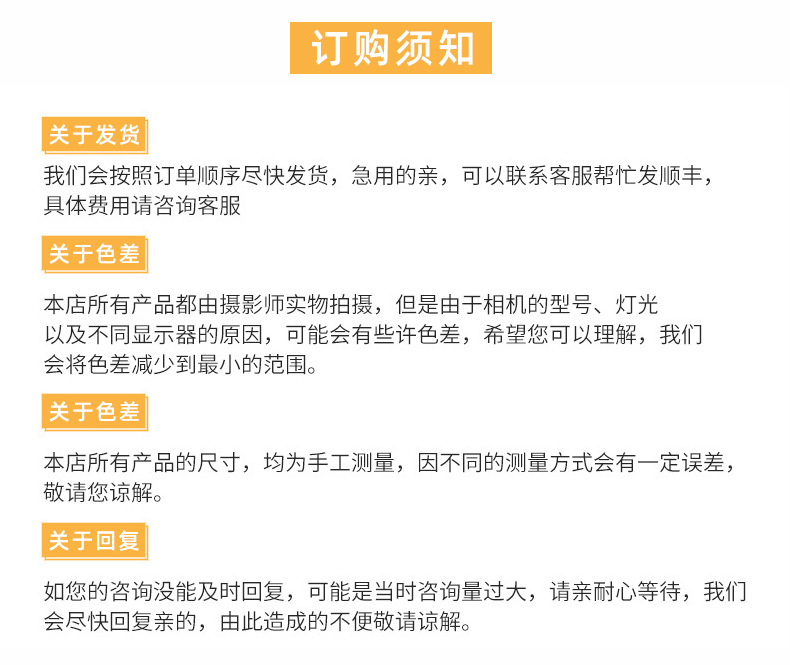 订购须知

关于发货

我们会按照订单顺序尽快发货，急用的亲，可以联系客服帮忙发顺丰，具体费用请咨询客服

关于色差

本店所有产品都由摄影师实物拍摄，但是由于相机的型号、灯光以及不同显示器的原因，可能会有些许色差，希望您可以理解，我们会将色差减少到最小的范围。

关于色差

本店所有产品的尺寸，均为手工测量，因不同的测量方式会有一定误差，敬请您谅解。

关于回复

如您的咨询没能及时回复，可能是当时咨询量过大，请亲耐心等待，我们会尽快回复亲的，由此造成的不便敬请谅解。